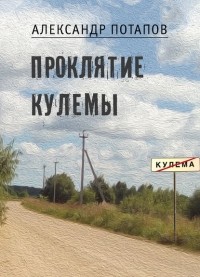 АЛЕКСАНДР ПОТАПОВ

ПРОКЛЯТИЕ КУЛЕМЫ

КУЛЕМА